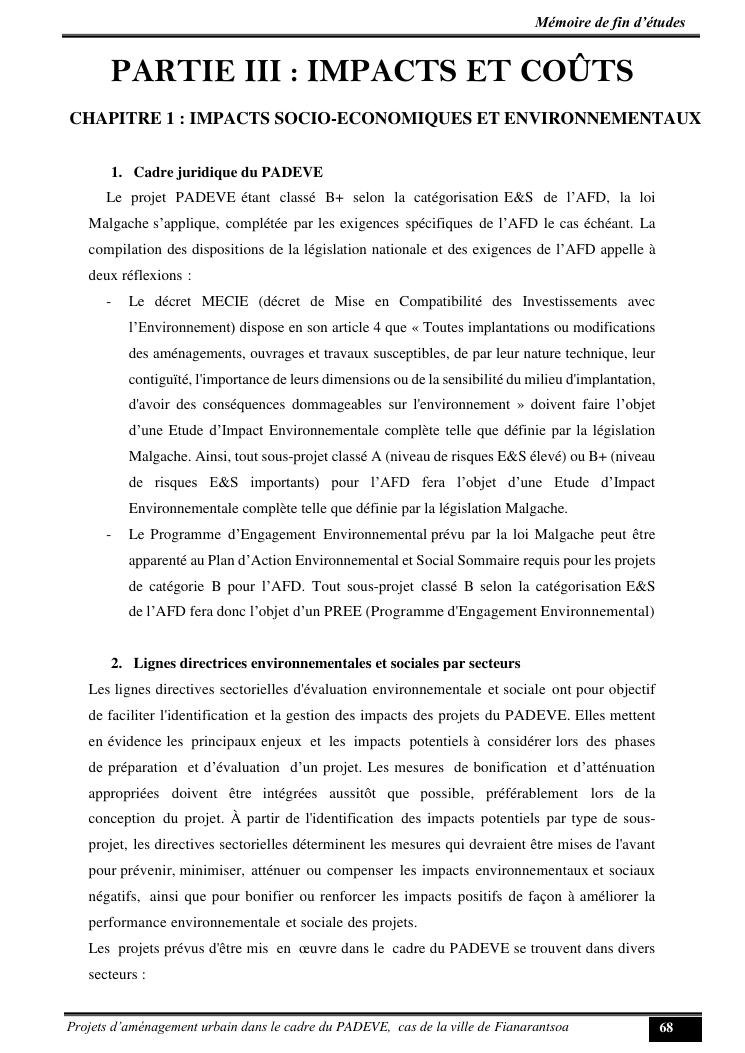 Mémoire de fin d'études

PARTIE III : IMPACTS ET COÛTS

CHAPITRE 1 : IMPACTS SOCIO-ECONOMIQUES ET ENVIRONNEMENTAUX

1. Cadre juridique du PADEVE

Le projet PADEVE étant classé B+ selon la catégorisation E&S de l'AFD, la loi Malgache s'applique, complétée par les exigences spécifiques de l'AFD le cas échéant. La compilation des dispositions de la législation nationale et des exigences de l'AFD appelle à deux réflexions :

- Le décret MECIE (décret de Mise en Compatibilité des Investissements avec l'Environnement) dispose en son article 4 que « Toutes implantations ou modifications des aménagements, ouvrages et travaux susceptibles, de par leur nature technique, leur contiguïté, l'importance de leurs dimensions ou de la sensibilité du milieu d'implantation, d'avoir des conséquences dommageables sur l'environnement » doivent faire l'objet d'une Etude d'Impact Environnementale complète telle que définie par la législation Malgache. Ainsi, tout sous-projet classé A (niveau de risques E&S élevé) ou B+ (niveau de risques E&S importants) pour l'AFD fera l'objet d'une Etude d'Impact Environnementale complète telle que définie par la législation Malgache.
- Le Programme d'Engagement Environnemental prévu par la loi Malgache peut être apparenté au Plan d'Action Environnemental et Social Sommaire requis pour les projets de catégorie B pour l'AFD. Tout sous-projet classé B selon la catégorisation E&S de l'AFD fera donc l'objet d'un PREE (Programme d'Engagement Environnemental)

2. Lignes directrices environnementales et sociales par secteurs

Les lignes directives sectorielles d'évaluation environnementale et sociale ont pour objectif de faciliter l'identification et la gestion des impacts des projets du PADEVE. Elles mettent en évidence les principaux enjeux et les impacts potentiels à considérer lors des phases de préparation et d'évaluation d'un projet. Les mesures de bonification et d'atténuation appropriées doivent être intégrées aussitôt que possible, préférablement lors de la conception du projet. À partir de l'identification des impacts potentiels par type de sous-projet, les directives sectorielles déterminent les mesures qui devraient être mises de l'avant pour prévenir, minimiser, atténuer ou compenser les impacts environnementaux et sociaux négatifs, ainsi que pour bonifier ou renforcer les impacts positifs de façon à améliorer la performance environnementale et sociale des projets.

Les projets prévus d'être mis en œuvre dans le cadre du PADEVE se trouvent dans divers secteurs :

Projets d'aménagement urbain dans le cadre du PADEVE, cas de la ville de Fianarantsoa 68